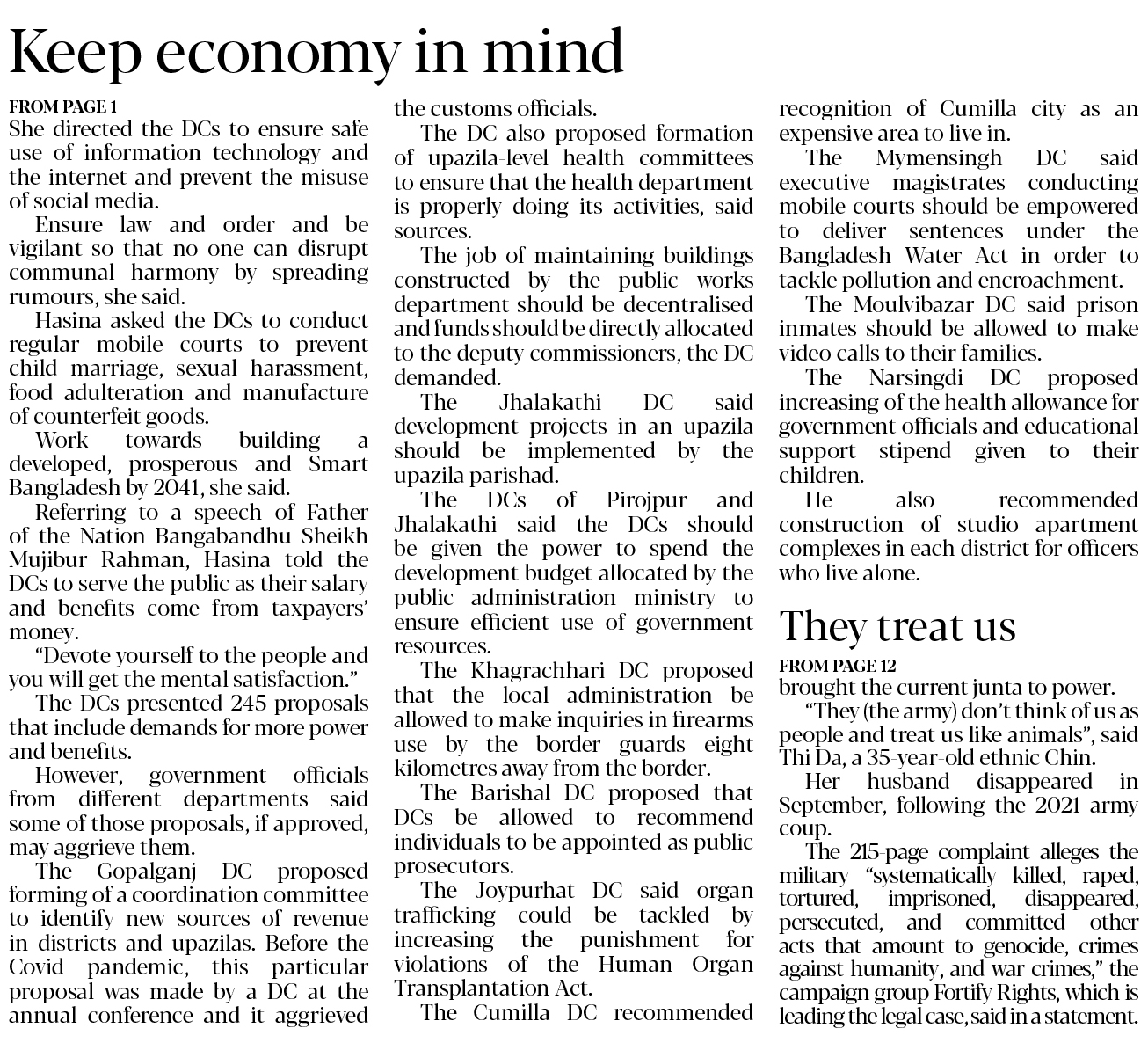 Keep economy in mind

FROM PAGE 1
She directed the DCs to ensure safe use of information technology and the internet and prevent the misuse of social media.

Ensure law and order and be vigilant so that no one can disrupt communal harmony by spreading rumours, she said.

Hasina asked the DCs to conduct regular mobile courts to prevent child marriage, sexual harassment, food adulteration and manufacture of counterfeit goods.

Work towards building a developed, prosperous and Smart Bangladesh by 2041, she said.

Referring to a speech of Father of the Nation Bangabandhu Sheikh Mujibur Rahman, Hasina told the DCs to serve the public as their salary and benefits come from taxpayers' money.

"Devote yourself to the people and you will get the mental satisfaction."

The DCs presented 245 proposals that include demands for more power and benefits.

However, government officials from different departments said some of those proposals, if approved, may aggrieve them.

The Gopalganj DC proposed forming of a coordination committee to identify new sources of revenue in districts and upazilas. Before the Covid pandemic, this particular proposal was made by a DC at the annual conference and it aggrieved the customs officials.

The DC also proposed formation of upazila-level health committees to ensure that the health department is properly doing its activities, said sources.

The job of maintaining buildings constructed by the public works department should be decentralised and funds should be directly allocated to the deputy commissioners, the DC demanded.

The Jhalakathi DC said development projects in an upazila should be implemented by the upazila parishad.

The DCs of Pirojpur and Jhalakathi said the DCs should be given the power to spend the development budget allocated by the public administration ministry to ensure efficient use of government resources.

The Khagrachhari DC proposed that the local administration be allowed to make inquiries in firearms use by the border guards eight kilometres away from the border.

The Barishal DC proposed that DCs be allowed to recommend individuals to be appointed as public prosecutors.

The Joypurhat DC said organ trafficking could be tackled by increasing the punishment for violations of the Human Organ Transplantation Act.

The Cumilla DC recommended recognition of Cumilla city as an expensive area to live in.

The Mymensingh DC said executive magistrates conducting mobile courts should be empowered to deliver sentences under the Bangladesh Water Act in order to tackle pollution and encroachment.

The Moulvibazar DC said prison inmates should be allowed to make video calls to their families.

The Narsingdi DC proposed increasing of the health allowance for government officials and educational support stipend given to their children.

He also recommended construction of studio apartment complexes in each district for officers who live alone.

They treat us

FROM PAGE 12
brought the current junta to power.

"They (the army) don't think of us as people and treat us like animals", said Thi Da, a 35-year-old ethnic Chin.

Her husband disappeared in September, following the 2021 army coup.

The 215-page complaint alleges the military "systematically killed, raped, tortured, imprisoned, disappeared, persecuted, and committed other acts that amount to genocide, crimes against humanity, and war crimes," the campaign group Fortify Rights, which is leading the legal case, said in a statement.